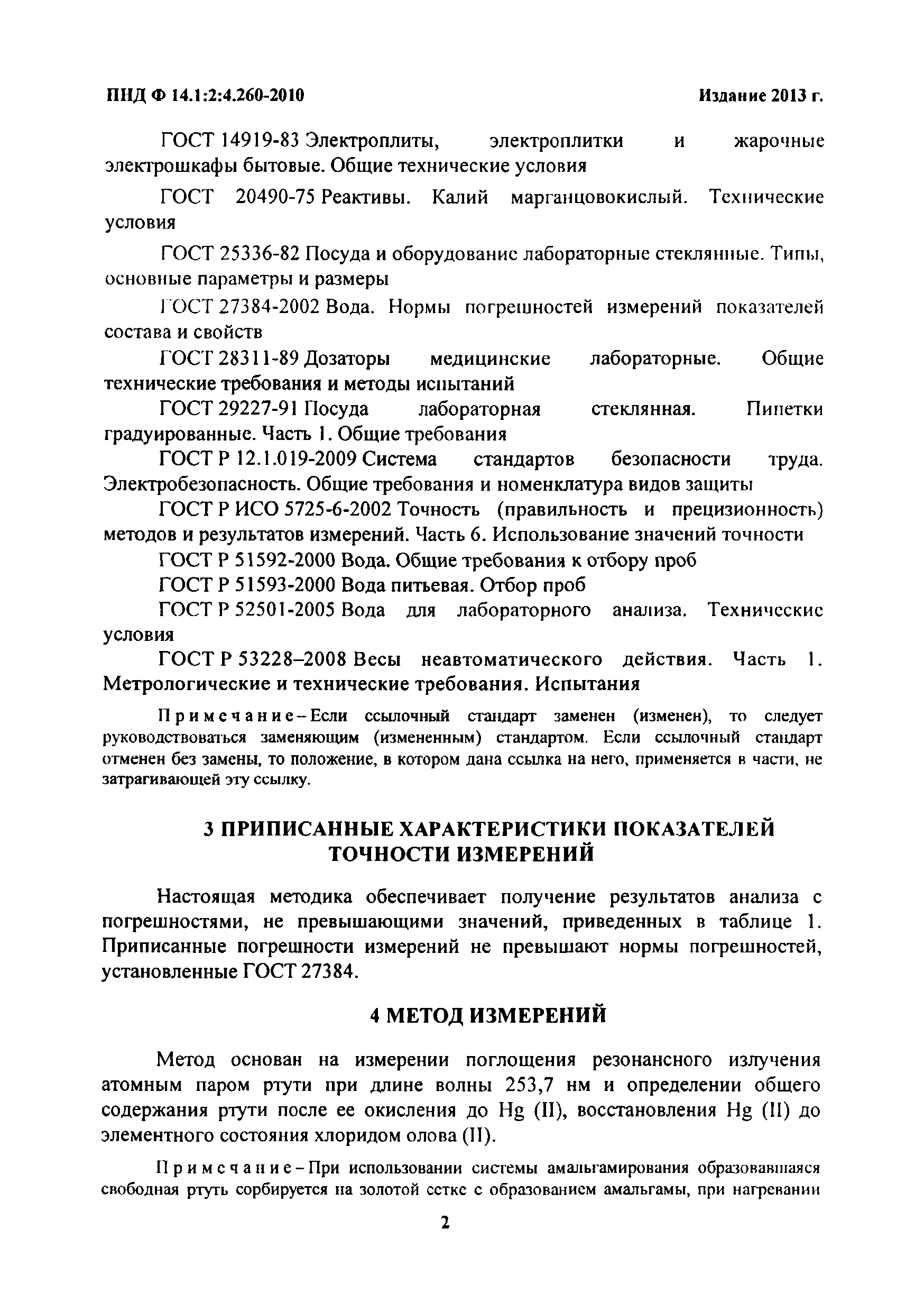 ПНД Ф 14.1:2:4.260-2010 Издание 2013 г.

ГОСТ 14919-83 Электроплиты, электроплитки и жарочные электрошкафы бытовые. Общие технические условия

ГОСТ 20490-75 Реактивы. Калий марганцовокислый. Технические условия

ГОСТ 25336-82 Посуда и оборудование лабораторные стеклянные. Типы, основные параметры и размеры

ГОСТ 27384-2002 Вода. Нормы погрешностей измерений показателей состава и свойств

ГОСТ 28311-89 Дозаторы медицинские лабораторные. Общие технические требования и методы испытаний

ГОСТ 29227-91 Посуда лабораторная стеклянная. Пипетки градуированные. Часть 1. Общие требования

ГОСТ Р 12.1.019-2009 Система стандартов безопасности труда. Электробезопасность. Общие требования и номенклатура видов защиты

ГОСТ Р ИСО 5725-6-2002 Точность (правильность и прецизионность) методов и результатов измерений. Часть 6. Использование значений точности

ГОСТ Р 51592-2000 Вода. Общие требования к отбору проб

ГОСТ Р 51593-2000 Вода питьевая. Отбор проб

ГОСТ Р 52501-2005 Вода для лабораторного анализа. Технические условия

ГОСТ Р 53228–2008 Весы неавтоматического действия. Часть 1. Метрологические и технические требования. Испытания

Примечание – Если ссылочный стандарт заменен (изменен), то следует руководствоваться заменяющим (измененным) стандартом. Если ссылочный стандарт отменен без замены, то положение, в котором дана ссылка на него, применяется в части, не затрагивающей эту ссылку.

3 ПРИПИСАННЫЕ ХАРАКТЕРИСТИКИ ПОКАЗАТЕЛЕЙ ТОЧНОСТИ ИЗМЕРЕНИЙ

Настоящая методика обеспечивает получение результатов анализа с погрешностями, не превышающими значений, приведенных в таблице 1. Приписанные погрешности измерений не превышают нормы погрешностей, установленные ГОСТ 27384.

4 МЕТОД ИЗМЕРЕНИЙ

Метод основан на измерении поглощения резонансного излучения атомным паром ртути при длине волны 253,7 нм и определении общего содержания ртути после ее окисления до Hg (II), восстановления Hg (II) до элементного состояния хлоридом олова (II).

Примечание – При использовании системы амальгамирования образовавшаяся свободная ртуть сорбируется на золотой сетке с образованием амальгамы, при нагревании

2